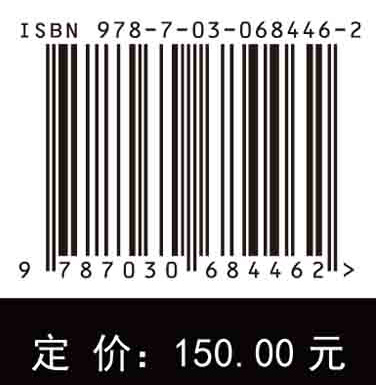 ISBN 978-7-03-068446-2

9 787030 684462 >

定 价: 150.00 元